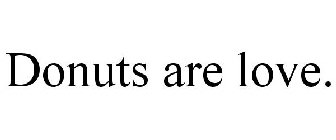 Donuts are love.